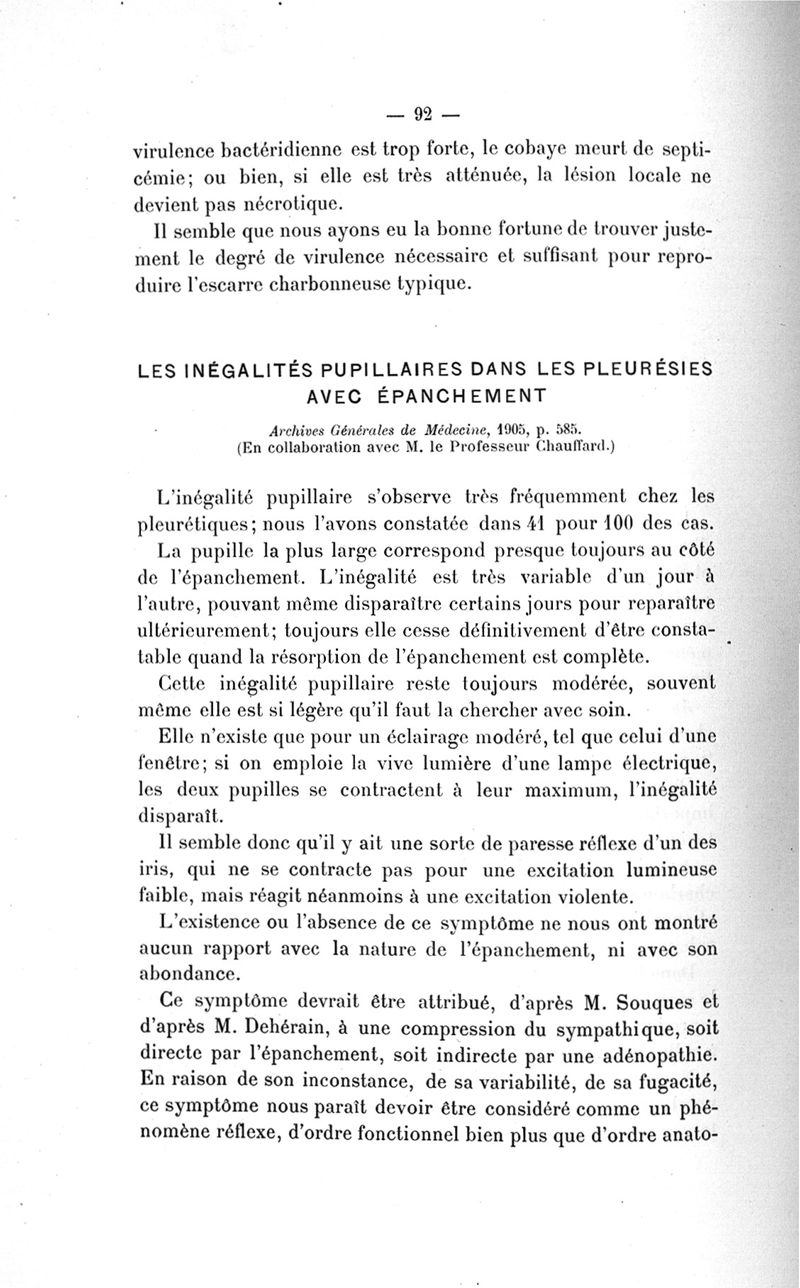 — 92 —

virulence bactéridienne est trop forte, le cobaye meurt de septicémie; ou bien, si elle est très atténuée, la lésion locale ne devient pas nécrotique.

Il semble que nous ayons eu la bonne fortune de trouver justement le degré de virulence nécessaire et suffisant pour reproduire l'escarre charbonneuse typique.

LES INÉGALITÉS PUPILLAIRES DANS LES PLEURÉSIES AVEC ÉPANCHEMENT

Archives Générales de Médecine, 1905, p. 585.
(En collaboration avec M. le Professeur Chauffard.)

L'inégalité pupillaire s'observe très fréquemment chez les pleurétiques; nous l'avons constatée dans 41 pour 100 des cas.

La pupille la plus large correspond presque toujours au côté de l'épanchement. L'inégalité est très variable d'un jour à l'autre, pouvant même disparaître certains jours pour reparaître ultérieurement; toujours elle cesse définitivement d'être constatable quand la résorption de l'épanchement est complète.

Cette inégalité pupillaire reste toujours modérée, souvent même elle est si légère qu'il faut la chercher avec soin.

Elle n'existe que pour un éclairage modéré, tel que celui d'une fenêtre; si on emploie la vive lumière d'une lampe électrique, les deux pupilles se contractent à leur maximum, l'inégalité disparaît.

Il semble donc qu'il y ait une sorte de paresse réflexe d'un des iris, qui ne se contracte pas pour une excitation lumineuse faible, mais réagit néanmoins à une excitation violente.

L'existence ou l'absence de ce symptôme ne nous ont montré aucun rapport avec la nature de l'épanchement, ni avec son abondance.

Ce symptôme devrait être attribué, d'après M. Souques et d'après M. Dehérain, à une compression du sympathique, soit directe par l'épanchement, soit indirecte par une adénopathie. En raison de son inconstance, de sa variabilité, de sa fugacité, ce symptôme nous paraît devoir être considéré comme un phénomène réflexe, d'ordre fonctionnel bien plus que d'ordre anato-